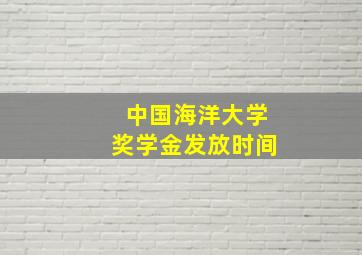 中国海洋大学
奖学金发放时间